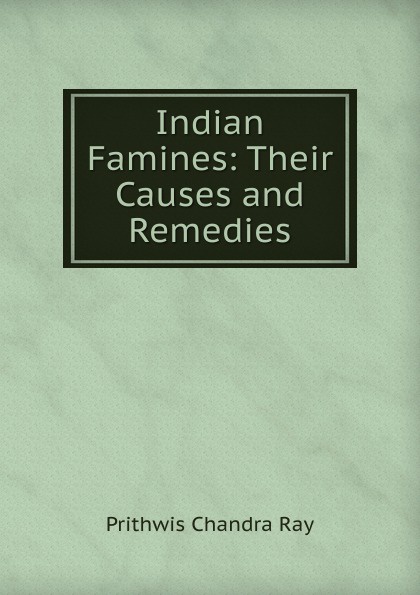 Indian Famines: Their Causes and Remedies

Prithwis Chandra Ray